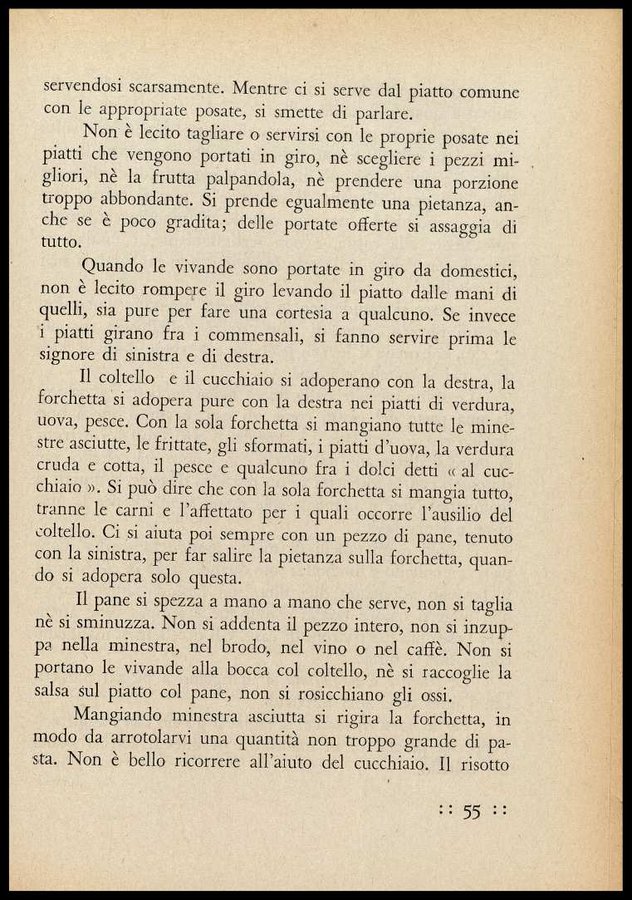 servendosi scarsamente. Mentre ci si serve dal piatto comune con le appropriate posate, si smette di parlare.

Non è lecito tagliare o servirsi con le proprie posate nei piatti che vengono portati in giro, nè scegliere i pezzi migliori, nè la frutta palpandola, nè prendere una porzione troppo abbondante. Si prende egualmente una pietanza, anche se è poco gradita; delle portate offerte si assaggia di tutto.

Quando le vivande sono portate in giro da domestici, non è lecito rompere il giro levando il piatto dalle mani di quelli, sia pure per fare una cortesia a qualcuno. Se invece i piatti girano fra i commensali, si fanno servire prima le signore di sinistra e di destra.

Il coltello e il cucchiaio si adoperano con la destra, la forchetta si adopera pure con la destra nei piatti di verdura, uova, pesce. Con la sola forchetta si mangiano tutte le minestre asciutte, le frittate, gli sformati, i piatti d'uova, la verdura cruda e cotta, il pesce e qualcuno fra i dolci detti « al cucchiaio ». Si può dire che con la sola forchetta si mangia tutto, tranne le carni e l'affettato per i quali occorre l'ausilio del coltello. Ci si aiuta poi sempre con un pezzo di pane, tenuto con la sinistra, per far salire la pietanza sulla forchetta, quando si adopera solo questa.

Il pane si spezza a mano a mano che serve, non si taglia nè si sminuzza. Non si addenta il pezzo intero, non si inzuppa nella minestra, nel brodo, nel vino o nel caffè. Non si portano le vivande alla bocca col coltello, nè si raccoglie la salsa sul piatto col pane, non si rosicchiano gli ossi.

Mangiando minestra asciutta si rigira la forchetta, in modo da arrotolarvi una quantità non troppo grande di pasta. Non è bello ricorrere all'aiuto del cucchiaio. Il risotto

:: 55 ::